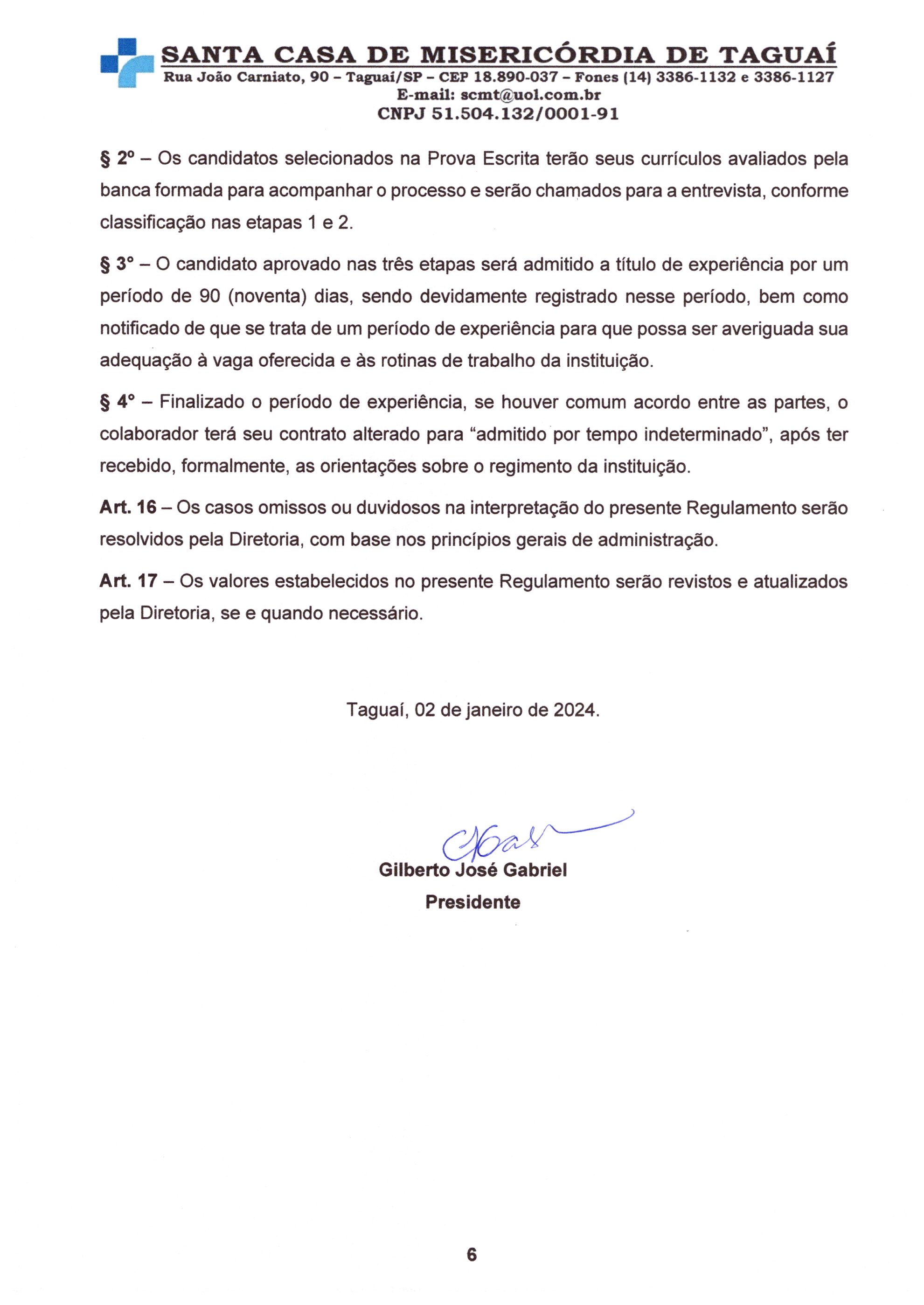 SANTA CASA DE MISERICÓRDIA DE TAGUAÍ
Rua João Carniato, 90 – Taguaí/SP – CEP 18.890-037 – Fones (14) 3386-1132 e 3386-1127
E-mail: scmt@uol.com.br
CNPJ 51.504.132/0001-91

§ 2º – Os candidatos selecionados na Prova Escrita terão seus currículos avaliados pela banca formada para acompanhar o processo e serão chamados para a entrevista, conforme classificação nas etapas 1 e 2.

§ 3° – O candidato aprovado nas três etapas será admitido a título de experiência por um período de 90 (noventa) dias, sendo devidamente registrado nesse período, bem como notificado de que se trata de um período de experiência para que possa ser averiguada sua adequação à vaga oferecida e às rotinas de trabalho da instituição.

§ 4° – Finalizado o período de experiência, se houver comum acordo entre as partes, o colaborador terá seu contrato alterado para “admitido por tempo indeterminado”, após ter recebido, formalmente, as orientações sobre o regimento da instituição.

Art. 16 – Os casos omissos ou duvidosos na interpretação do presente Regulamento serão resolvidos pela Diretoria, com base nos princípios gerais de administração.

Art. 17 – Os valores estabelecidos no presente Regulamento serão revistos e atualizados pela Diretoria, se e quando necessário.

Taguaí, 02 de janeiro de 2024.

Gilberto José Gabriel
Presidente

6